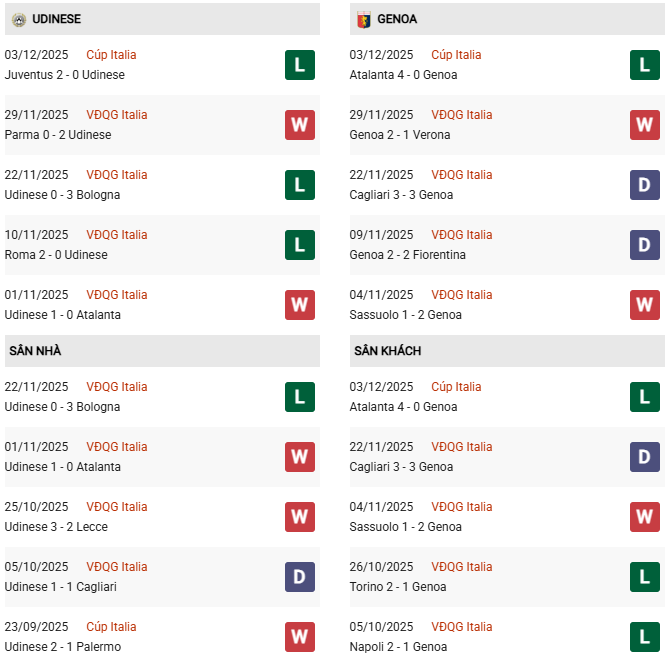 UDINESE

03/12/2025 Cúp Italia
Juventus 2 - 0 Udinese
L

29/11/2025 VĐQG Italia
Parma 0 - 2 Udinese
W

22/11/2025 VĐQG Italia
Udinese 0 - 3 Bologna
L

10/11/2025 VĐQG Italia
Roma 2 - 0 Udinese
L

01/11/2025 VĐQG Italia
Udinese 1 - 0 Atalanta
W

SÂN NHÀ

22/11/2025 VĐQG Italia
Udinese 0 - 3 Bologna
L

01/11/2025 VĐQG Italia
Udinese 1 - 0 Atalanta
W

25/10/2025 VĐQG Italia
Udinese 3 - 2 Lecce
W

05/10/2025 VĐQG Italia
Udinese 1 - 1 Cagliari
D

23/09/2025 Cúp Italia
Udinese 2 - 1 Palermo
W

GENOA

03/12/2025 Cúp Italia
Atalanta 4 - 0 Genoa
L

29/11/2025 VĐQG Italia
Genoa 2 - 1 Verona
W

22/11/2025 VĐQG Italia
Cagliari 3 - 3 Genoa
D

09/11/2025 VĐQG Italia
Genoa 2 - 2 Fiorentina
D

04/11/2025 VĐQG Italia
Sassuolo 1 - 2 Genoa
W

SÂN KHÁCH

03/12/2025 Cúp Italia
Atalanta 4 - 0 Genoa
L

22/11/2025 VĐQG Italia
Cagliari 3 - 3 Genoa
D

04/11/2025 VĐQG Italia
Sassuolo 1 - 2 Genoa
W

26/10/2025 VĐQG Italia
Torino 2 - 1 Genoa
L

05/10/2025 VĐQG Italia
Napoli 2 - 1 Genoa
L